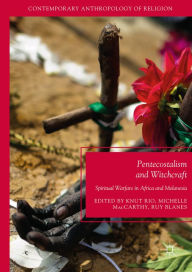 CONTEMPORARY ANTHROPOLOGY OF RELIGION

Pentecostalism and Witchcraft

Spiritual Warfare in Africa and Melanesia

EDITED BY KNUT RIO, MICHELLE MacCARTHY, RUY BLANES